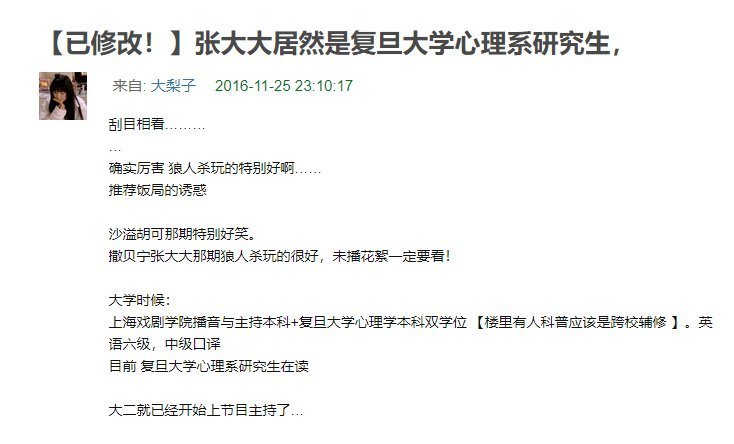 【已修改！】张大大居然是复旦大学心理系研究生，

来自: 大梨子　2016-11-25 23:10:17

刮目相看………
…
确实厉害 狼人杀玩的特别好啊……
推荐饭局的诱惑

沙溢胡可那期特别好笑。
撒贝宁张大大那期狼人杀玩的很好，未播花絮一定要看！

大学时候：
上海戏剧学院播音与主持本科+复旦大学心理学本科双学位 【楼里有人科普应该是跨校辅修 】。英语六级，中级口译
目前 复旦大学心理系研究生在读

大二就已经开始上节目主持了…